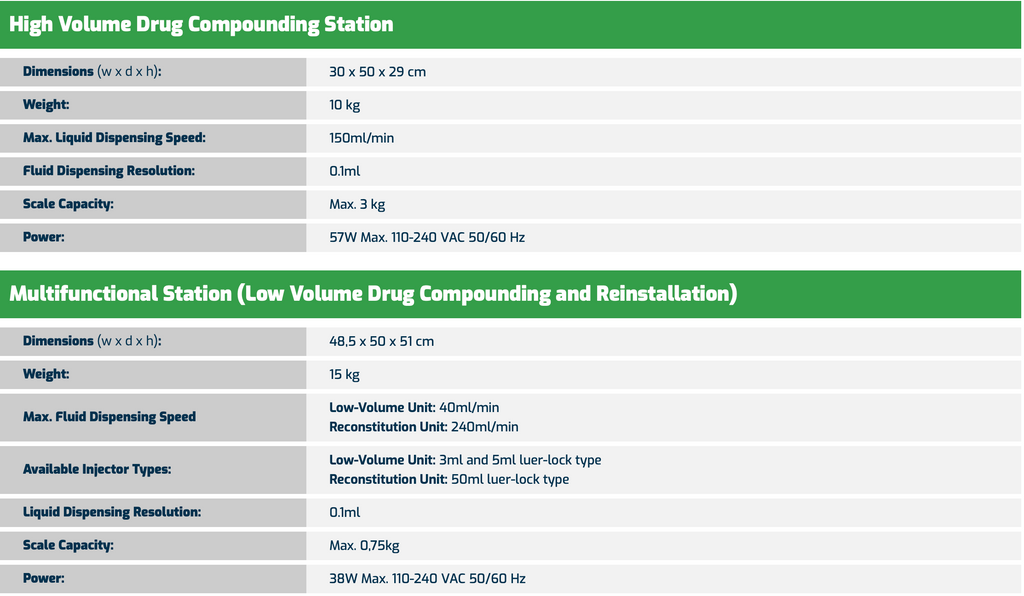 High Volume Drug Compounding Station

| Dimensions (w x d x h): | 30 x 50 x 29 cm |
|---|---|
| Weight: | 10 kg |
| Max. Liquid Dispensing Speed: | 150ml/min |
| Fluid Dispensing Resolution: | 0.1ml |
| Scale Capacity: | Max. 3 kg |
| Power: | 57W Max. 110-240 VAC 50/60 Hz |

Multifunctional Station (Low Volume Drug Compounding and Reinstallation)

| Dimensions (w x d x h): | 48,5 x 50 x 51 cm |
|---|---|
| Weight: | 15 kg |
| Max. Fluid Dispensing Speed | Low-Volume Unit: 40ml/min Reconstitution Unit: 240ml/min |
| Available Injector Types: | Low-Volume Unit: 3ml and 5ml luer-lock type Reconstitution Unit: 50ml luer-lock type |
| Liquid Dispensing Resolution: | 0.1ml |
| Scale Capacity: | Max. 0,75kg |
| Power: | 38W Max. 110-240 VAC 50/60 Hz |